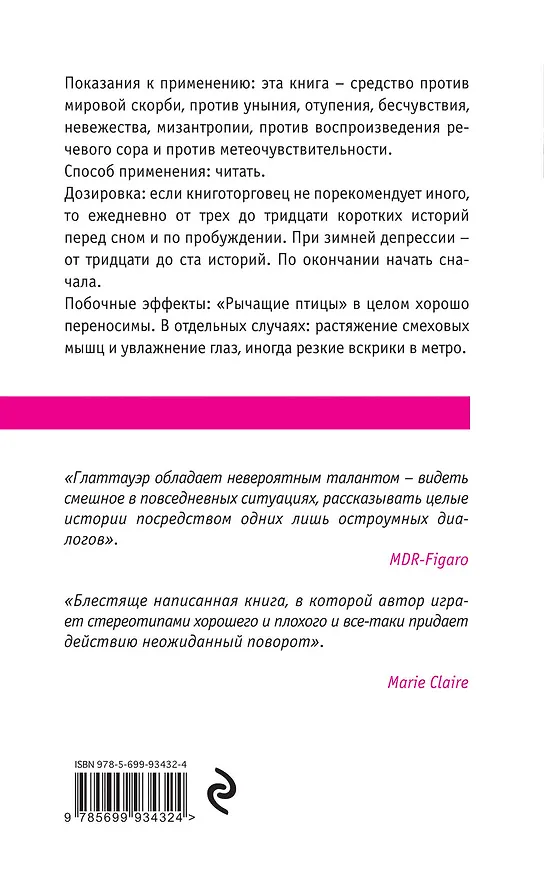 Показания к применению: эта книга – средство против мировой скорби, против уныния, отупения, бесчувствия, невежества, мизантропии, против воспроизведения речевого сора и против метеочувствительности.
Способ применения: читать.
Дозировка: если книготорговец не порекомендует иного, то ежедневно от трех до тридцати коротких историй перед сном и по пробуждении. При зимней депрессии – от тридцати до ста историй. По окончании начать сначала.
Побочные эффекты: «Рычащие птицы» в целом хорошо переносимы. В отдельных случаях: растяжение смеховых мышц и увлажнение глаз, иногда резкие вскрики в метро.

«Глаттауэр обладает невероятным талантом – видеть смешное в повседневных ситуациях, рассказывать целые истории посредством одних лишь остроумных диалогов».

MDR-Figaro

«Блестяще написанная книга, в которой автор играет стереотипами хорошего и плохого и все-таки придает действию неожиданный поворот».

Marie Claire

ISBN 978-5-699-93432-4

9 785699 934324 >